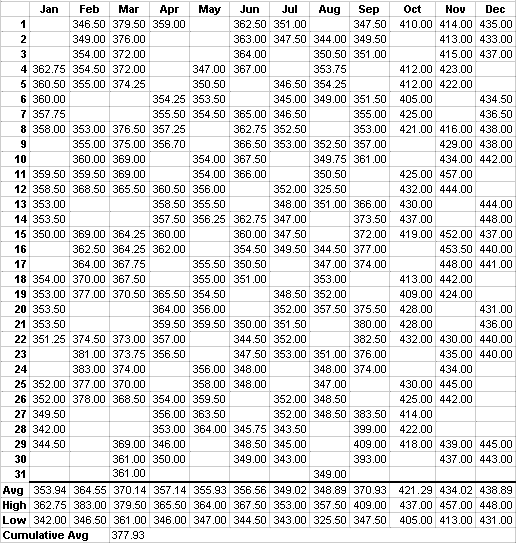 | | Jan | Feb | Mar | Apr | May | Jun | Jul | Aug | Sep | Oct | Nov | Dec |
|---|---|---|---|---|---|---|---|---|---|---|---|---|
| 1 | | 346.50 | 379.50 | 359.00 | | 362.50 | 351.00 | | 347.50 | 410.00 | 414.00 | 435.00 |
| 2 | | 349.00 | 376.00 | | | 363.00 | 347.50 | 344.00 | 349.50 | | 413.00 | 433.00 |
| 3 | | 354.00 | 372.00 | | | 364.00 | | 350.50 | 351.00 | | 415.00 | 437.00 |
| 4 | 362.75 | 354.50 | 372.00 | | 347.00 | 367.00 | | 353.75 | | 412.00 | 423.00 | |
| 5 | 360.50 | 355.00 | 374.25 | | 350.50 | | 346.50 | 354.25 | | 412.00 | 422.00 | |
| 6 | 360.00 | | | 354.25 | 353.50 | | 345.00 | 349.00 | 351.50 | 405.00 | | 434.50 |
| 7 | 357.75 | | | 355.50 | 354.50 | 365.00 | 346.50 | | 355.00 | 425.00 | | 436.50 |
| 8 | 358.00 | 353.00 | 376.50 | 357.25 | | 362.75 | 352.50 | | 353.00 | 421.00 | 416.00 | 438.00 |
| 9 | | 355.00 | 375.00 | 356.70 | | 366.50 | 353.00 | 352.50 | 357.00 | | 429.00 | 438.00 |
| 10 | | 360.00 | 369.00 | | 354.00 | 367.50 | | 349.75 | 361.00 | | 434.00 | 442.00 |
| 11 | 359.50 | 359.50 | 369.00 | | 354.00 | 366.00 | | 350.50 | | 425.00 | 457.00 | |
| 12 | 358.50 | 368.50 | 365.50 | 360.50 | 356.00 | | 352.00 | 325.50 | | 432.00 | 444.00 | |
| 13 | 353.00 | | | 358.50 | 355.50 | | 348.00 | 351.00 | 366.00 | 430.00 | | 444.00 |
| 14 | 353.50 | | | 357.50 | 356.25 | 362.75 | 347.00 | | 373.50 | 437.00 | | 448.00 |
| 15 | 350.00 | 369.00 | 364.25 | 360.00 | | 360.00 | 347.50 | | 372.00 | 419.00 | 452.00 | 437.00 |
| 16 | | 362.50 | 364.25 | 362.00 | | 354.50 | 349.50 | 344.50 | 377.00 | | 453.50 | 440.00 |
| 17 | | 364.00 | 367.75 | | 355.50 | 350.50 | | 347.00 | 374.00 | | 448.00 | 441.00 |
| 18 | 354.00 | 370.00 | 367.50 | | 355.00 | 351.00 | | 353.00 | | 413.00 | 442.00 | |
| 19 | 353.00 | 377.00 | 370.50 | 365.50 | 354.50 | | 348.50 | 352.00 | | 409.00 | 424.00 | |
| 20 | 353.50 | | | 364.00 | 356.00 | | 352.00 | 357.50 | 375.50 | 428.00 | | 431.00 |
| 21 | 353.50 | | | 359.50 | 359.50 | 350.00 | 351.50 | | 380.00 | 428.00 | | 436.00 |
| 22 | 351.25 | 374.50 | 373.00 | 357.00 | | 344.50 | 352.00 | | 382.50 | 432.00 | 430.00 | 440.00 |
| 23 | | 381.00 | 373.75 | 356.50 | | 347.50 | 353.00 | 351.00 | 376.00 | | 435.00 | 440.00 |
| 24 | | 383.00 | 374.00 | | 356.00 | 348.00 | | 348.00 | 374.00 | | 434.00 | |
| 25 | 352.00 | 377.00 | 370.00 | | 358.00 | 348.00 | | 347.00 | | 430.00 | 445.00 | |
| 26 | 352.00 | 378.00 | 368.50 | 354.00 | 359.50 | | 352.00 | 348.50 | | 425.00 | 442.00 | |
| 27 | 349.50 | | | 356.00 | 363.50 | | 352.00 | 348.50 | 383.50 | 414.00 | | |
| 28 | 342.00 | | | 353.00 | 364.00 | 345.75 | 343.50 | | 399.00 | 422.00 | | |
| 29 | 344.50 | | 369.00 | 346.00 | | 348.50 | 345.00 | | 409.00 | 418.00 | 439.00 | 445.00 |
| 30 | | | 361.00 | 350.00 | | 349.00 | 343.00 | | 393.00 | | 437.00 | 443.00 |
| 31 | | | 361.00 | | | | | 349.00 | | | | |
| Avg | 353.94 | 364.55 | 370.14 | 357.14 | 355.93 | 356.56 | 349.02 | 348.89 | 370.93 | 421.29 | 434.02 | 438.89 |
| High | 362.75 | 383.00 | 379.50 | 365.50 | 364.00 | 367.50 | 353.00 | 357.50 | 409.00 | 437.00 | 457.00 | 448.00 |
| Low | 342.00 | 346.50 | 361.00 | 346.00 | 347.00 | 344.50 | 343.00 | 325.50 | 347.50 | 405.00 | 413.00 | 431.00 |
| Cumulative Avg | | | 377.93 | | | | | | | | | |